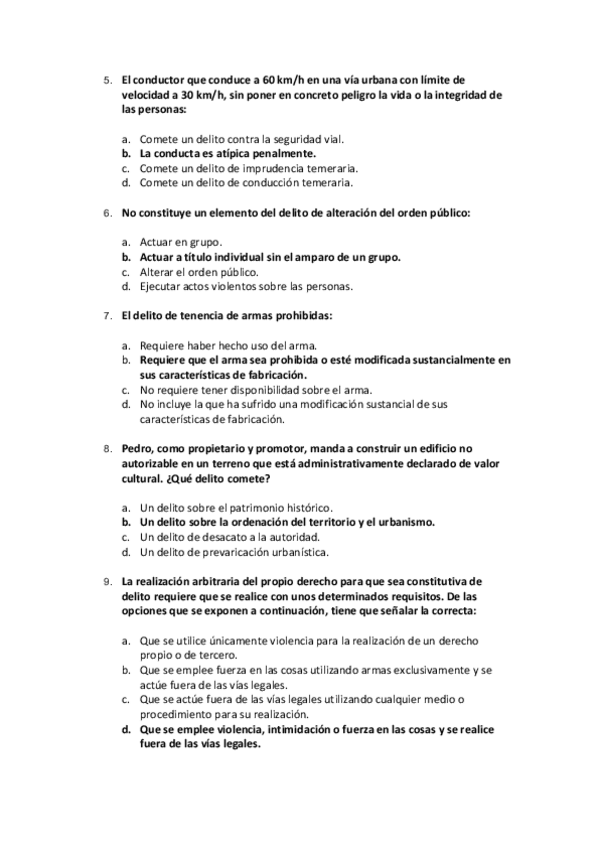 5. El conductor que conduce a 60 km/h en una vía urbana con límite de velocidad a 30 km/h, sin poner en concreto peligro la vida o la integridad de las personas:

a. Comete un delito contra la seguridad vial.
b. La conducta es atípica penalmente.
c. Comete un delito de imprudencia temeraria.
d. Comete un delito de conducción temeraria.

6. No constituye un elemento del delito de alteración del orden público:

a. Actuar en grupo.
b. Actuar a título individual sin el amparo de un grupo.
c. Alterar el orden público.
d. Ejecutar actos violentos sobre las personas.

7. El delito de tenencia de armas prohibidas:

a. Requiere haber hecho uso del arma.
b. Requiere que el arma sea prohibida o esté modificada sustancialmente en sus características de fabricación.
c. No requiere tener disponibilidad sobre el arma.
d. No incluye la que ha sufrido una modificación sustancial de sus características de fabricación.

8. Pedro, como propietario y promotor, manda a construir un edificio no autorizable en un terreno que está administrativamente declarado de valor cultural. ¿Qué delito comete?

a. Un delito sobre el patrimonio histórico.
b. Un delito sobre la ordenación del territorio y el urbanismo.
c. Un delito de desacato a la autoridad.
d. Un delito de prevaricación urbanística.

9. La realización arbitraria del propio derecho para que sea constitutiva de delito requiere que se realice con unos determinados requisitos. De las opciones que se exponen a continuación, tiene que señalar la correcta:

a. Que se utilice únicamente violencia para la realización de un derecho propio o de tercero.
b. Que se emplee fuerza en las cosas utilizando armas exclusivamente y se actúe fuera de las vías legales.
c. Que se actúe fuera de las vías legales utilizando cualquier medio o procedimiento para su realización.
d. Que se emplee violencia, intimidación o fuerza en las cosas y se realice fuera de las vías legales.